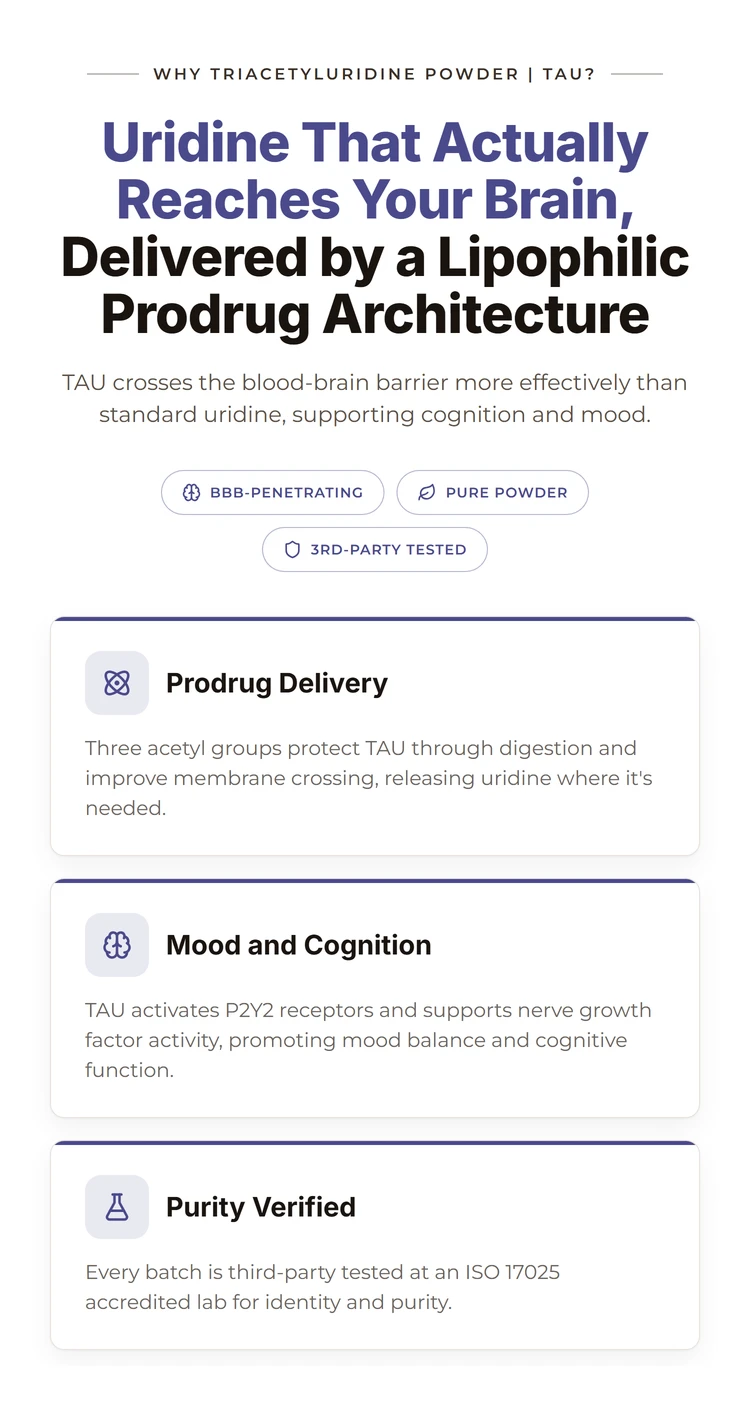 WHY TRIACETYLURIDINE POWDER | TAU?

Uridine That Actually Reaches Your Brain, Delivered by a Lipophilic Prodrug Architecture

TAU crosses the blood-brain barrier more effectively than standard uridine, supporting cognition and mood.

BBB-PENETRATING

PURE POWDER

3RD-PARTY TESTED

Prodrug Delivery

Three acetyl groups protect TAU through digestion and improve membrane crossing, releasing uridine where it's needed.

Mood and Cognition

TAU activates P2Y2 receptors and supports nerve growth factor activity, promoting mood balance and cognitive function.

Purity Verified

Every batch is third-party tested at an ISO 17025 accredited lab for identity and purity.